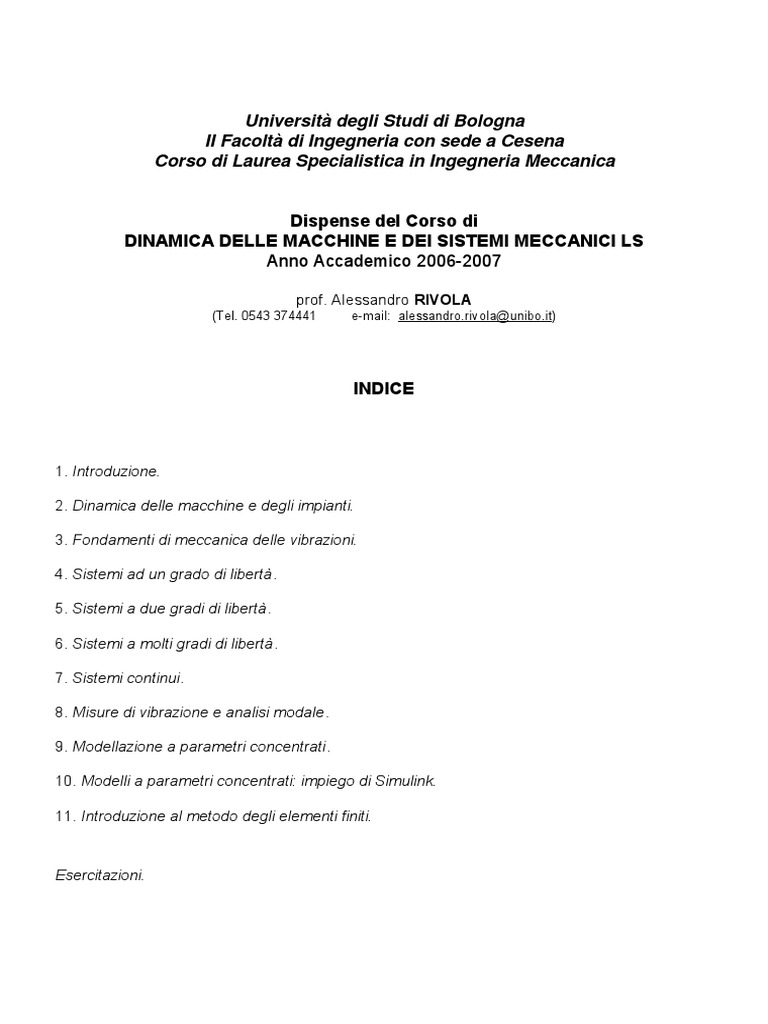 Università degli Studi di Bologna
II Facoltà di Ingegneria con sede a Cesena
Corso di Laurea Specialistica in Ingegneria Meccanica

Dispense del Corso di
DINAMICA DELLE MACCHINE E DEI SISTEMI MECCANICI LS
Anno Accademico 2006-2007

prof. Alessandro RIVOLA
(Tel. 0543 374441 e-mail: alessandro.rivola@unibo.it)

INDICE

1. Introduzione.

2. Dinamica delle macchine e degli impianti.

3. Fondamenti di meccanica delle vibrazioni.

4. Sistemi ad un grado di libertà.

5. Sistemi a due gradi di libertà.

6. Sistemi a molti gradi di libertà.

7. Sistemi continui.

8. Misure di vibrazione e analisi modale.

9. Modellazione a parametri concentrati.

10. Modelli a parametri concentrati: impiego di Simulink.

11. Introduzione al metodo degli elementi finiti.

Esercitazioni.